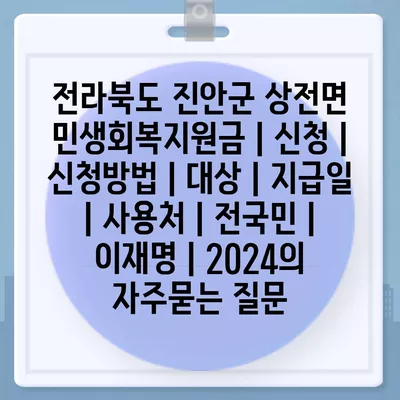 전라북도 진안군 상전면 민생회복지원금 | 신청 | 신청방법 | 대상 | 지급일 | 사용처 | 전국민 | 이재명 | 2024의 자주묻는 질문